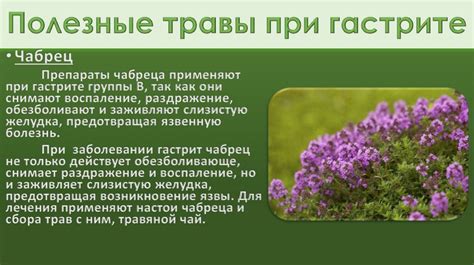 Полезные травы при гастрите

• Чабрец

Препараты чабреца применяют при гастрите группы В, так как они снимают воспаление, раздражение, обезболивают и заживляют слизистую желудка, предотвращая язвенную болезнь.

При заболевании гастрит чабрец не только действует обезболивающе, снимает раздражение и воспаление, но и заживляет слизистую желудка, предотвращая возникновение язвы. Для лечения применяют настои чабреца и сбора трав с ним, травяной чай.